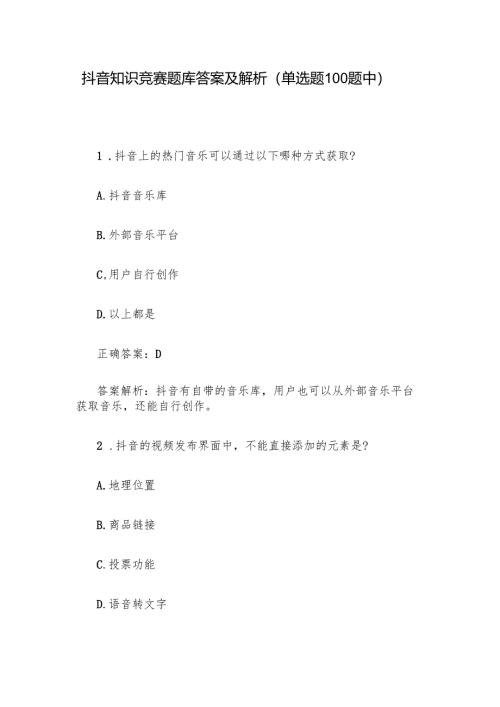 抖音知识竞赛题库答案及解析（单选题100题中）

1．抖音上的热门音乐可以通过以下哪种方式获取?

A.抖音音乐库

B.外部音乐平台

C.用户自行创作

D.以上都是

正确答案：D

答案解析：抖音有自带的音乐库，用户也可以从外部音乐平台获取音乐，还能自行创作。

2．抖音的视频发布界面中，不能直接添加的元素是?

A.地理位置

B.商品链接

C.投票功能

D.语音转文字